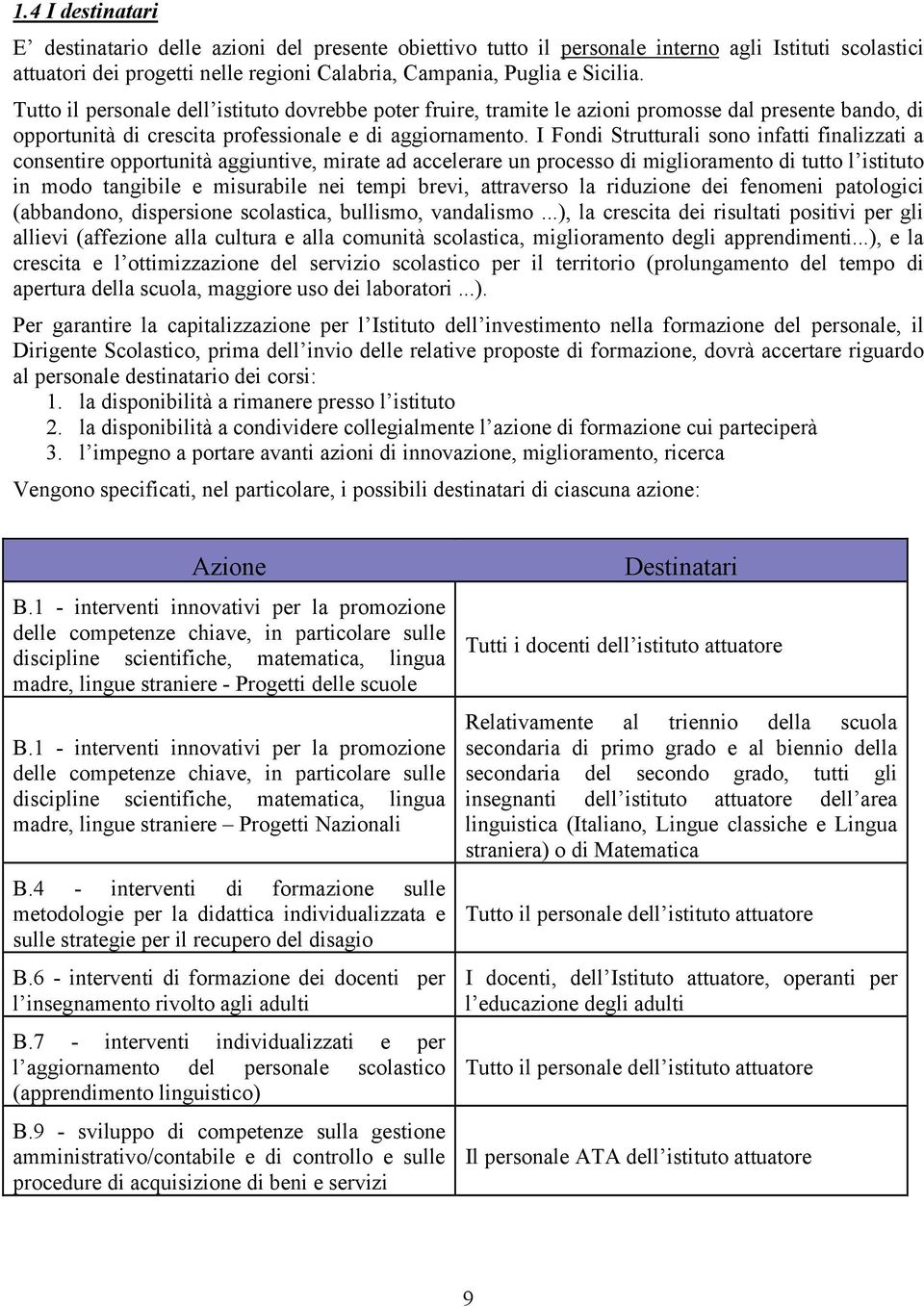 1.4 I destinatari

E' destinatario delle azioni del presente obiettivo tutto il personale interno agli Istituti scolastici attuatori dei progetti nelle regioni Calabria, Campania, Puglia e Sicilia.

Tutto il personale dell'istituto dovrebbe poter fruire, tramite le azioni promosse dal presente bando, di opportunità di crescita professionale e di aggiornamento. I Fondi Strutturali sono infatti finalizzati a consentire opportunità aggiuntive, mirate ad accelerare un processo di miglioramento di tutto l'istituto in modo tangibile e misurabile nei tempi brevi, attraverso la riduzione dei fenomeni patologici (abbandono, dispersione scolastica, bullismo, vandalismo ...), la crescita dei risultati positivi per gli allievi (affezione alla cultura e alla comunità scolastica, miglioramento degli apprendimenti...), e la crescita e l'ottimizzazione del servizio scolastico per il territorio (prolungamento del tempo di apertura della scuola, maggiore uso dei laboratori ...).

Per garantire la capitalizzazione per l'Istituto dell'investimento nella formazione del personale, il Dirigente Scolastico, prima dell'invio delle relative proposte di formazione, dovrà accertare riguardo al personale destinatario dei corsi:
1. la disponibilità a rimanere presso l'istituto
2. la disponibilità a condividere collegialmente l'azione di formazione cui parteciperà
3. l'impegno a portare avanti azioni di innovazione, miglioramento, ricerca

Vengono specificati, nel particolare, i possibili destinatari di ciascuna azione:

| Azione | Destinatari |
|---|---|
| B.1 - interventi innovativi per la promozione delle competenze chiave, in particolare sulle discipline scientifiche, matematica, lingua madre, lingue straniere - Progetti delle scuole | Tutti i docenti dell'istituto attuatore |
| B.1 - interventi innovativi per la promozione delle competenze chiave, in particolare sulle discipline scientifiche, matematica, lingua madre, lingue straniere – Progetti Nazionali | Relativamente al triennio della scuola secondaria di primo grado e al biennio della secondaria del secondo grado, tutti gli insegnanti dell'istituto attuatore dell'area linguistica (Italiano, Lingue classiche e Lingua straniera) o di Matematica |
| B.4 - interventi di formazione sulle metodologie per la didattica individualizzata e sulle strategie per il recupero del disagio | Tutto il personale dell'istituto attuatore |
| B.6 - interventi di formazione dei docenti per l'insegnamento rivolto agli adulti | I docenti, dell'Istituto attuatore, operanti per l'educazione degli adulti |
| B.7 - interventi individualizzati e per l'aggiornamento del personale scolastico (apprendimento linguistico) | Tutto il personale dell'istituto attuatore |
| B.9 - sviluppo di competenze sulla gestione amministrativo/contabile e di controllo e sulle procedure di acquisizione di beni e servizi | Il personale ATA dell'istituto attuatore |

9